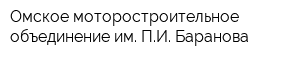 Омское моторостроительное объединение им. П.И. Баранова